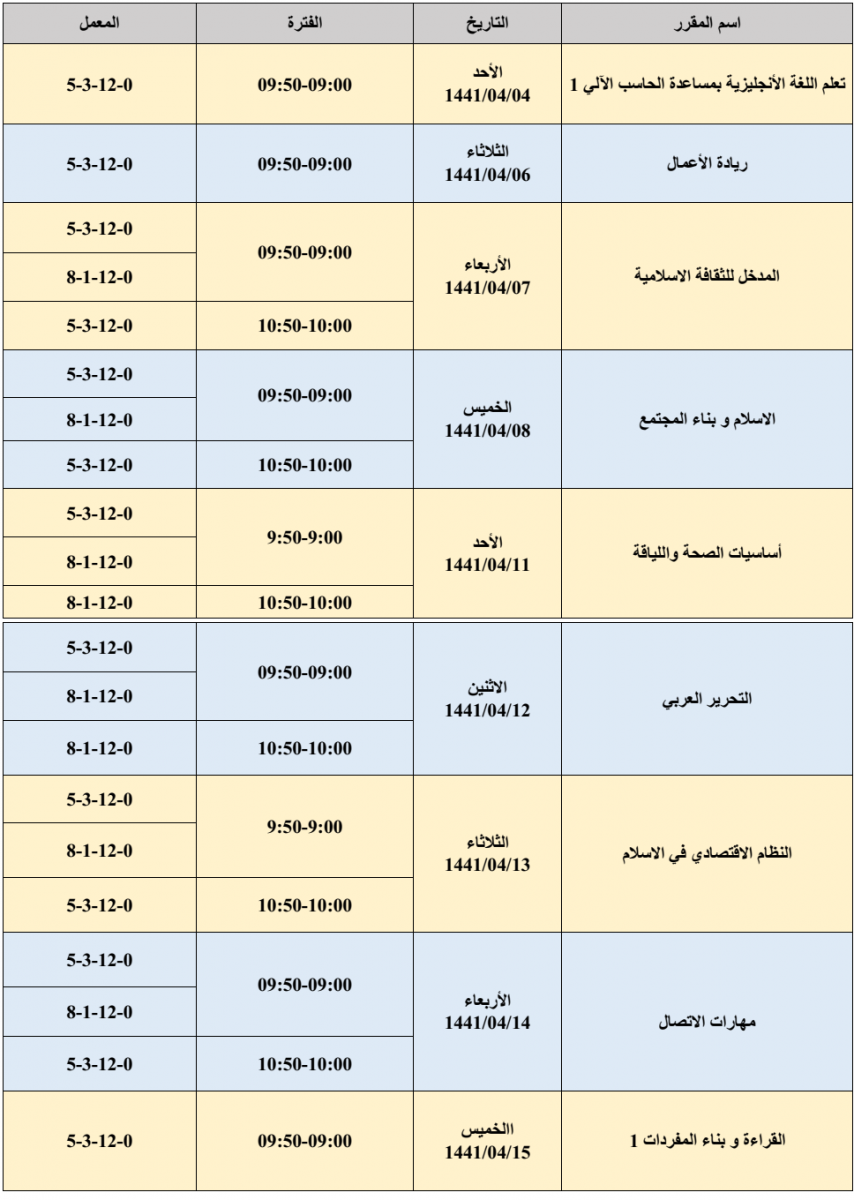 | اسم المقرر | التاريخ | الفترة | المعمل |
|---|---|---|---|
| تعلم اللغة الأنجليزية بمساعدة الحاسب الآلي 1 | الأحد 1441/04/04 | 09:50-09:00 | 5-3-12-0 |
| ريادة الأعمال | الثلاثاء 1441/04/06 | 09:50-09:00 | 5-3-12-0 |
| المدخل للثقافة الاسلامية | الأربعاء 1441/04/07 | 09:50-09:00 | 5-3-12-0 |
| | | | 8-1-12-0 |
| | | 10:50-10:00 | 5-3-12-0 |
| الاسلام و بناء المجتمع | الخميس 1441/04/08 | 09:50-09:00 | 5-3-12-0 |
| | | | 8-1-12-0 |
| | | 10:50-10:00 | 5-3-12-0 |
| أساسيات الصحة واللياقة | الأحد 1441/04/11 | 9:50-9:00 | 5-3-12-0 |
| | | | 8-1-12-0 |
| | | 10:50-10:00 | 8-1-12-0 |
| التحرير العربي | الاثنين 1441/04/12 | 09:50-09:00 | 5-3-12-0 |
| | | | 8-1-12-0 |
| | | 10:50-10:00 | 8-1-12-0 |
| النظام الاقتصادي في الاسلام | الثلاثاء 1441/04/13 | 9:50-9:00 | 5-3-12-0 |
| | | | 8-1-12-0 |
| | | 10:50-10:00 | 5-3-12-0 |
| مهارات الاتصال | الأربعاء 1441/04/14 | 09:50-09:00 | 5-3-12-0 |
| | | | 8-1-12-0 |
| | | 10:50-10:00 | 5-3-12-0 |
| القراءة و بناء المفردات 1 | االخميس 1441/04/15 | 09:50-09:00 | 5-3-12-0 |